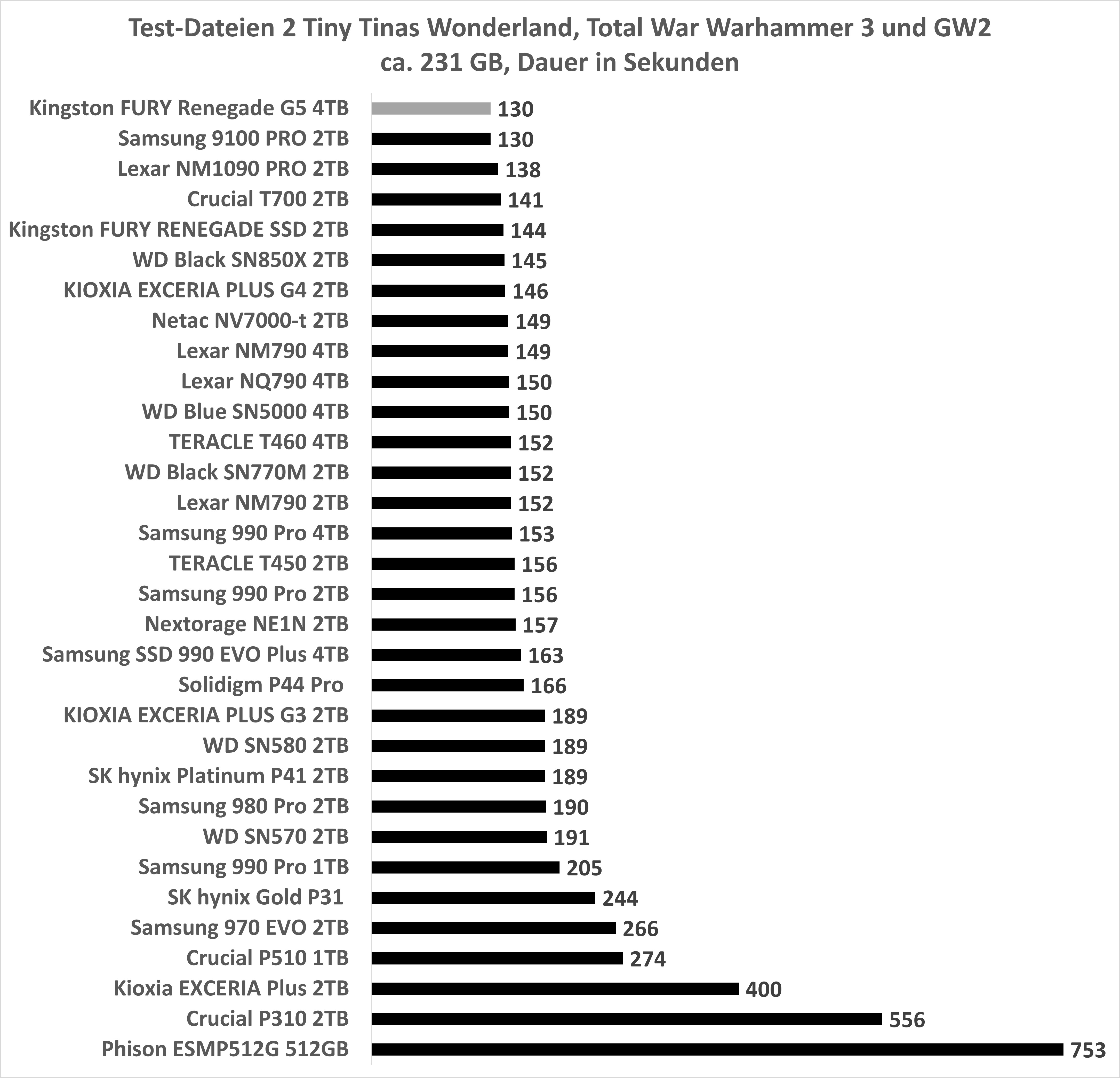 Test-Dateien 2 Tiny Tinas Wonderland, Total War Warhammer 3 und GW2
ca. 231 GB, Dauer in Sekunden

Kingston FURY Renegade G5 4TB 130
Samsung 9100 PRO 2TB 130
Lexar NM1090 PRO 2TB 138
Crucial T700 2TB 141
Kingston FURY RENEGADE SSD 2TB 144
WD Black SN850X 2TB 145
KIOXIA EXCERIA PLUS G4 2TB 146
Netac NV7000-t 2TB 149
Lexar NM790 4TB 149
Lexar NQ790 4TB 150
WD Blue SN5000 4TB 150
TERACLE T460 4TB 152
WD Black SN770M 2TB 152
Lexar NM790 2TB 152
Samsung 990 Pro 4TB 153
TERACLE T450 2TB 156
Samsung 990 Pro 2TB 156
Nextorage NE1N 2TB 157
Samsung SSD 990 EVO Plus 4TB 163
Solidigm P44 Pro 166
KIOXIA EXCERIA PLUS G3 2TB 189
WD SN580 2TB 189
SK hynix Platinum P41 2TB 189
Samsung 980 Pro 2TB 190
WD SN570 2TB 191
Samsung 990 Pro 1TB 205
SK hynix Gold P31 244
Samsung 970 EVO 2TB 266
Crucial P510 1TB 274
Kioxia EXCERIA Plus 2TB 400
Crucial P310 2TB 556
Phison ESMP512G 512GB 753